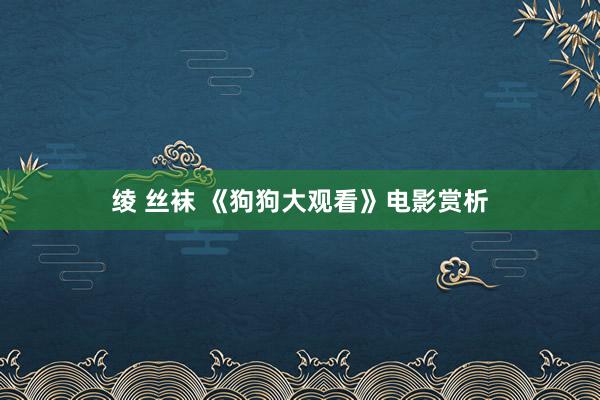 绫 丝袜 《狗狗大观看》电影赏析